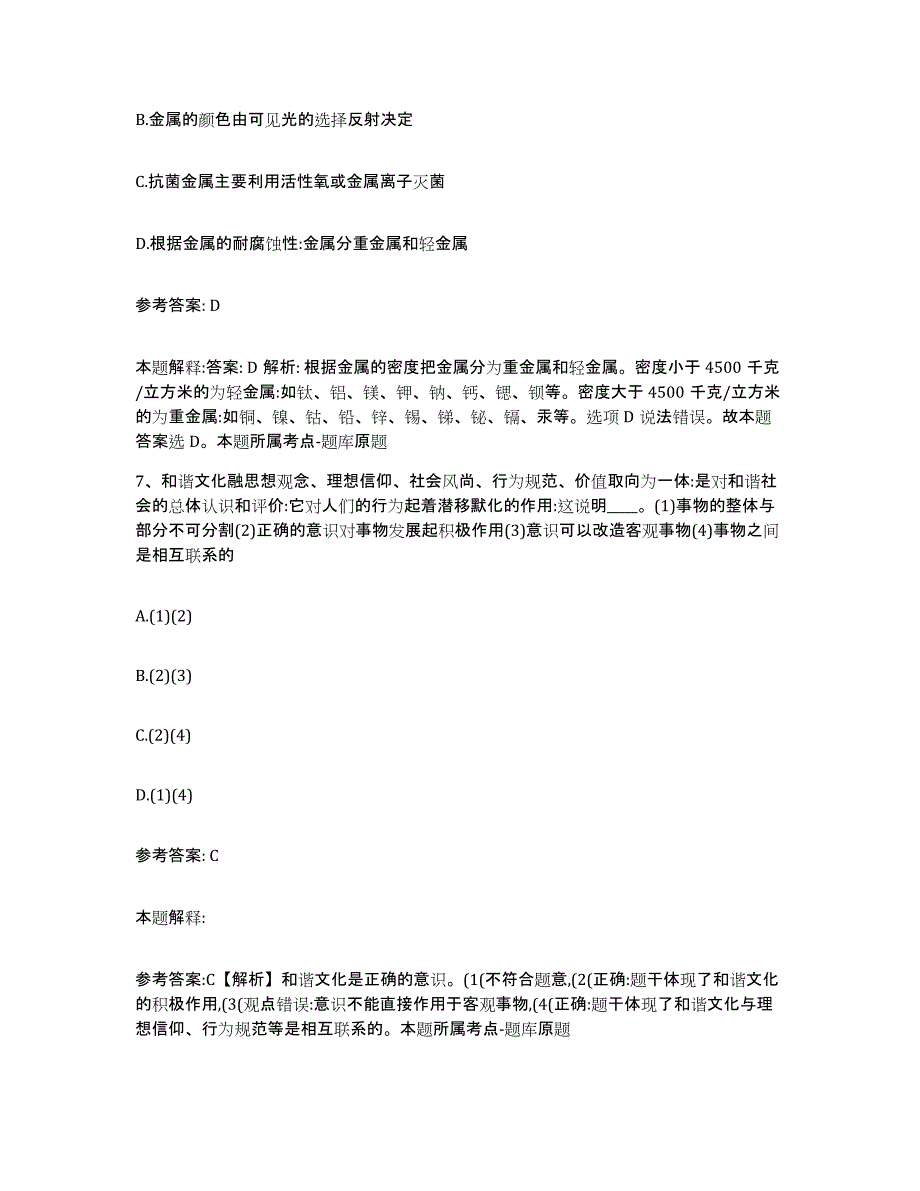 B.金属的颜色由可见光的选择反射决定

C.抗菌金属主要利用活性氧或金属离子灭菌

D.根据金属的耐腐蚀性:金属分重金属和轻金属

参考答案: D

本题解释:答案: D 解析: 根据金属的密度把金属分为重金属和轻金属。密度小于 4500 千克/立方米的为轻金属:如钛、铝、镁、钾、钠、钙、锶、钡等。密度大于 4500 千克/立方米的为重金属:如铜、镍、钴、铅、锌、锡、锑、铋、镉、汞等。选项 D 说法错误。故本题答案选 D。本题所属考点-题库原题

7、和谐文化融思想观念、理想信仰、社会风尚、行为规范、价值取向为一体:是对和谐社会的总体认识和评价:它对人们的行为起着潜移默化的作用:这说明____。(1)事物的整体与部分不可分割(2)正确的意识对事物发展起积极作用(3)意识可以改造客观事物(4)事物之间是相互联系的

A.(1)(2)

B.(2)(3)

C.(2)(4)

D.(1)(4)

参考答案: C

本题解释:

参考答案:C【解析】和谐文化是正确的意识。(1(不符合题意,(2(正确:题干体现了和谐文化的积极作用,(3(观点错误:意识不能直接作用于客观事物,(4(正确:题干体现了和谐文化与理想信仰、行为规范等是相互联系的。本题所属考点-题库原题